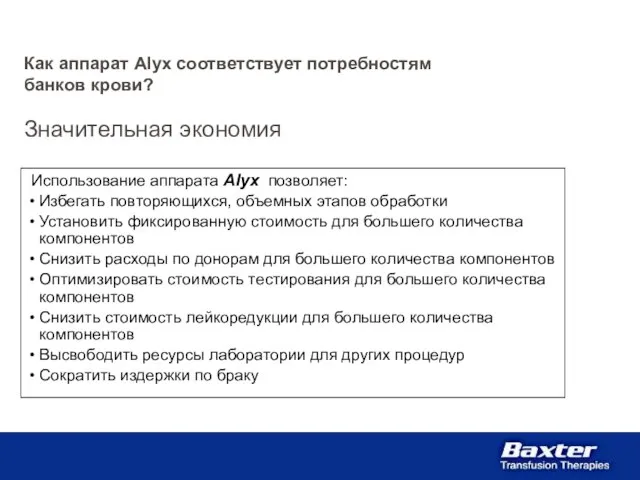 Как аппарат Alyx соответствует потребностям банков крови?

Значительная экономия

Использование аппарата Alyx позволяет:
• Избегать повторяющихся, объемных этапов обработки
• Установить фиксированную стоимость для большего количества компонентов
• Снизить расходы по донорам для большего количества компонентов
• Оптимизировать стоимость тестирования для большего количества компонентов
• Снизить стоимость лейкоредукции для большего количества компонентов
• Высвободить ресурсы лаборатории для других процедур
• Сократить издержки по браку

Baxter
Transfusion Therapies